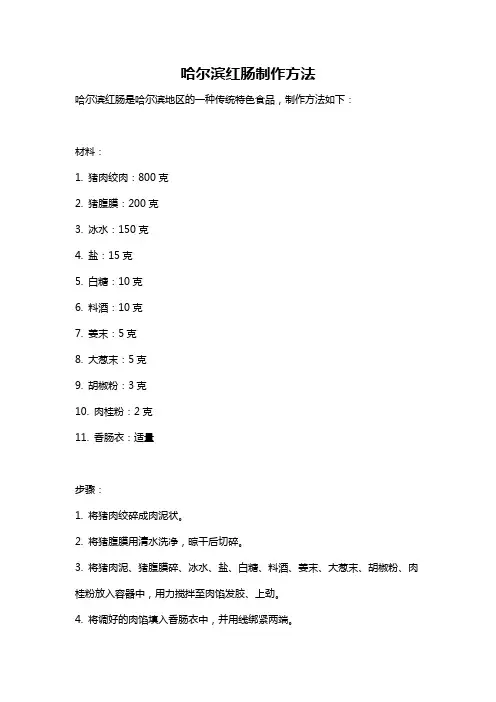 哈尔滨红肠制作方法

哈尔滨红肠是哈尔滨地区的一种传统特色食品，制作方法如下：

材料：

1. 猪肉绞肉：800 克

2. 猪腹膜：200 克

3. 冰水：150 克

4. 盐：15 克

5. 白糖：10 克

6. 料酒：10 克

7. 姜末：5 克

8. 大葱末：5 克

9. 胡椒粉：3 克

10. 肉桂粉：2 克

11. 香肠衣：适量

步骤：

1. 将猪肉绞碎成肉泥状。

2. 将猪腹膜用清水洗净，晾干后切碎。

3. 将猪肉泥、猪腹膜碎、冰水、盐、白糖、料酒、姜末、大葱末、胡椒粉、肉桂粉放入容器中，用力搅拌至肉馅发胶、上劲。

4. 将调好的肉馅填入香肠衣中，并用线绑紧两端。